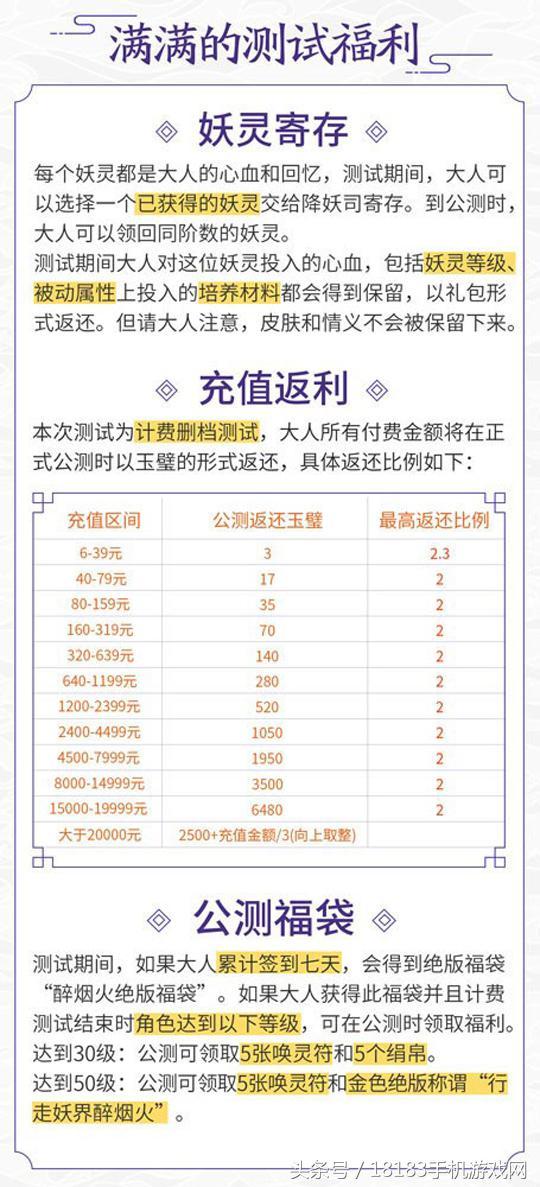 满满的测试福利

妖灵寄存

每个妖灵都是大人的心血和回忆，测试期间，大人可以选择一个已获得的妖灵交给降妖司寄存。到公测时，大人可以领回同阶数的妖灵。
测试期间大人对这位妖灵投入的心血，包括妖灵等级、被动属性上投入的培养材料都会得到保留，以礼包形式返还。但请大人注意，皮肤和情义不会被保留下来。

充值返利

本次测试为计费删档测试，大人所有付费金额将在正式公测时以玉璧的形式返还，具体返还比例如下：

| 充值区间 | 公测返还玉璧 | 最高返还比例 |
|---|---|---|
| 6-39元 | 3 | 2.3 |
| 40-79元 | 17 | 2 |
| 80-159元 | 35 | 2 |
| 160-319元 | 70 | 2 |
| 320-639元 | 140 | 2 |
| 640-1199元 | 280 | 2 |
| 1200-2399元 | 520 | 2 |
| 2400-4499元 | 1050 | 2 |
| 4500-7999元 | 1950 | 2 |
| 8000-14999元 | 3500 | 2 |
| 15000-19999元 | 6480 | 2 |
| 大于20000元 | 2500+充值金额/3(向上取整) | |

公测福袋

测试期间，如果大人累计签到七天，会得到绝版福袋“醉烟火绝版福袋”。如果大人获得此福袋并且计费测试结束时角色达到以下等级，可在公测时领取福利。
达到30级：公测可领取5张唤灵符和5个绢帛。
达到50级：公测可领取5张唤灵符和金色绝版称谓“行走妖界醉烟火”。

头条号 / 18183手机游戏网